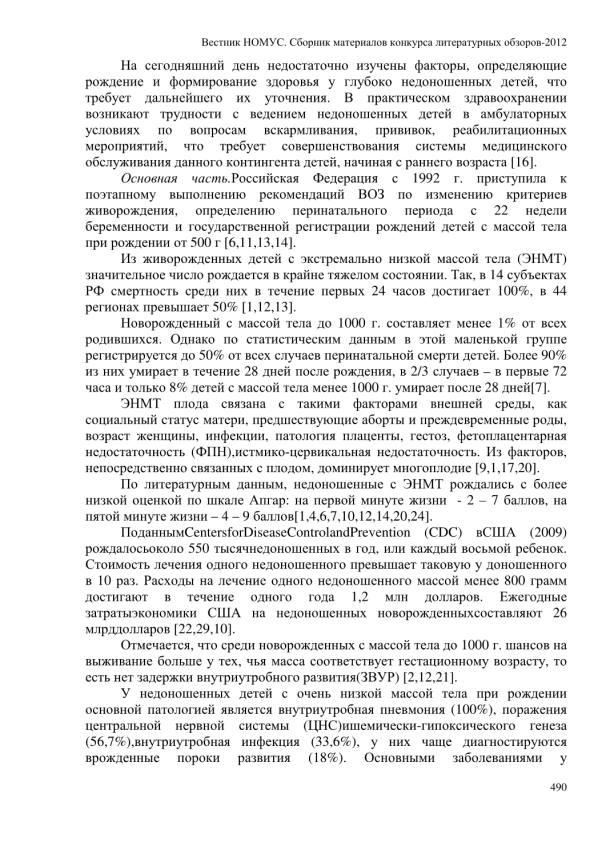 Вестник НОМУС. Сборник материалов конкурса литературных обзоров-2012

На сегодняшний день недостаточно изучены факторы, определяющие рождение и формирование здоровья у глубоко недоношенных детей, что требует дальнейшего их уточнения. В практическом здравоохранении возникают трудности с ведением недоношенных детей в амбулаторных условиях по вопросам вскармливания, прививок, реабилитационных мероприятий, что требует совершенствования системы медицинского обслуживания данного контингента детей, начиная с раннего возраста [16].

Основная часть.Российская Федерация с 1992 г. приступила к поэтапному выполнению рекомендаций ВОЗ по изменению критериев живорождения, определению перинатального периода с 22 недели беременности и государственной регистрации рождений детей с массой тела при рождении от 500 г [6,11,13,14].

Из живорожденных детей с экстремально низкой массой тела (ЭНМТ) значительное число рождается в крайне тяжелом состоянии. Так, в 14 субъектах РФ смертность среди них в течение первых 24 часов достигает 100%, в 44 регионах превышает 50% [1,12,13].

Новорожденный с массой тела до 1000 г. составляет менее 1% от всех родившихся. Однако по статистическим данным в этой маленькой группе регистрируется до 50% от всех случаев перинатальной смерти детей. Более 90% из них умирает в течение 28 дней после рождения, в 2/3 случаев – в первые 72 часа и только 8% детей с массой тела менее 1000 г. умирает после 28 дней[7].

ЭНМТ плода связана с такими факторами внешней среды, как социальный статус матери, предшествующие аборты и преждевременные роды, возраст женщины, инфекции, патология плаценты, гестоз, фетоплацентарная недостаточность (ФПН),истмико-цервикальная недостаточность. Из факторов, непосредственно связанных с плодом, доминирует многоплодие [9,1,17,20].

По литературным данным, недоношенные с ЭНМТ рождались с более низкой оценкой по шкале Апгар: на первой минуте жизни - 2 – 7 баллов, на пятой минуте жизни – 4 – 9 баллов[1,4,6,7,10,12,14,20,24].

ПоданнымCentersforDiseaseControlandPrevention (CDC) вСША (2009) рождалосьоколо 550 тысячнедоношенных в год, или каждый восьмой ребенок. Стоимость лечения одного недоношенного превышает таковую у доношенного в 10 раз. Расходы на лечение одного недоношенного массой менее 800 грамм достигают в течение одного года 1,2 млн долларов. Ежегодные затратыэкономики США на недоношенных новорожденныхсоставляют 26 млрддолларов [22,29,10].

Отмечается, что среди новорожденных с массой тела до 1000 г. шансов на выживание больше у тех, чья масса соответствует гестационному возрасту, то есть нет задержки внутриутробного развития(ЗВУР) [2,12,21].

У недоношенных детей с очень низкой массой тела при рождении основной патологией является внутриутробная пневмония (100%), поражения центральной нервной системы (ЦНС)ишемически-гипоксического генеза (56,7%),внутриутробная инфекция (33,6%), у них чаще диагностируются врожденные пороки развития (18%). Основными заболеваниями у

490